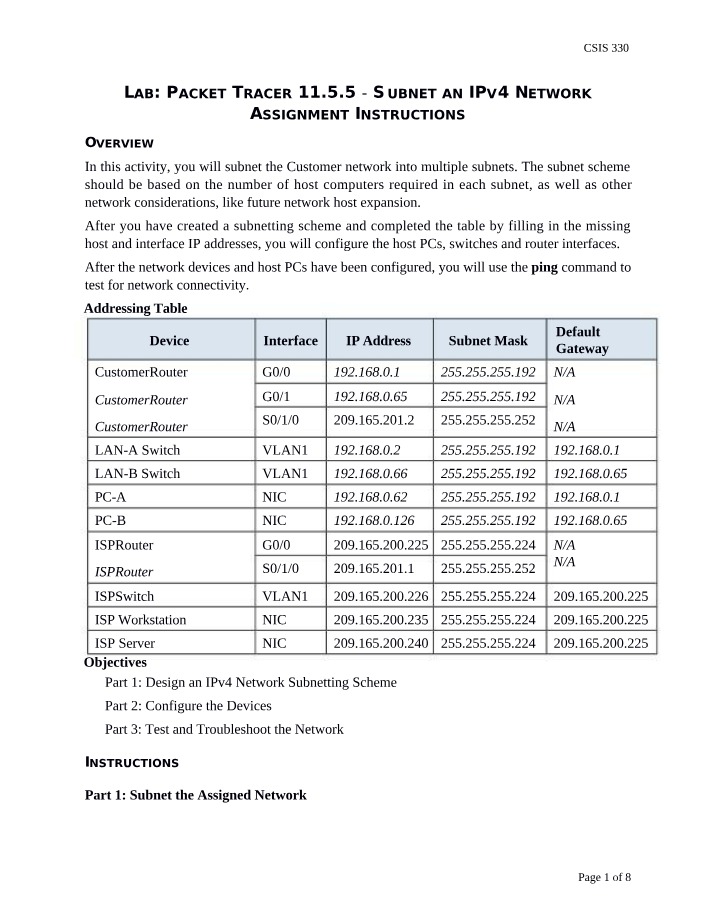 CSIS 330

LAB: PACKET TRACER 11.5.5 - SUBNET AN IPV4 NETWORK ASSIGNMENT INSTRUCTIONS

OVERVIEW

In this activity, you will subnet the Customer network into multiple subnets. The subnet scheme should be based on the number of host computers required in each subnet, as well as other network considerations, like future network host expansion.

After you have created a subnetting scheme and completed the table by filling in the missing host and interface IP addresses, you will configure the host PCs, switches and router interfaces.

After the network devices and host PCs have been configured, you will use the ping command to test for network connectivity.

Addressing Table

| Device | Interface | IP Address | Subnet Mask | Default Gateway |
|---|---|---|---|---|
| CustomerRouter | G0/0 | 192.168.0.1 | 255.255.255.192 | N/A |
| CustomerRouter | G0/1 | 192.168.0.65 | 255.255.255.192 | N/A |
| CustomerRouter | S0/1/0 | 209.165.201.2 | 255.255.255.252 | N/A |
| LAN-A Switch | VLAN1 | 192.168.0.2 | 255.255.255.192 | 192.168.0.1 |
| LAN-B Switch | VLAN1 | 192.168.0.66 | 255.255.255.192 | 192.168.0.65 |
| PC-A | NIC | 192.168.0.62 | 255.255.255.192 | 192.168.0.1 |
| PC-B | NIC | 192.168.0.126 | 255.255.255.192 | 192.168.0.65 |
| ISPRouter | G0/0 | 209.165.200.225 | 255.255.255.224 | N/A |
| ISPRouter | S0/1/0 | 209.165.201.1 | 255.255.255.252 | N/A |
| ISPSwitch | VLAN1 | 209.165.200.226 | 255.255.255.224 | 209.165.200.225 |
| ISP Workstation | NIC | 209.165.200.235 | 255.255.255.224 | 209.165.200.225 |
| ISP Server | NIC | 209.165.200.240 | 255.255.255.224 | 209.165.200.225 |

Objectives

Part 1: Design an IPv4 Network Subnetting Scheme

Part 2: Configure the Devices

Part 3: Test and Troubleshoot the Network

INSTRUCTIONS

Part 1: Subnet the Assigned Network

Page 1 of 8